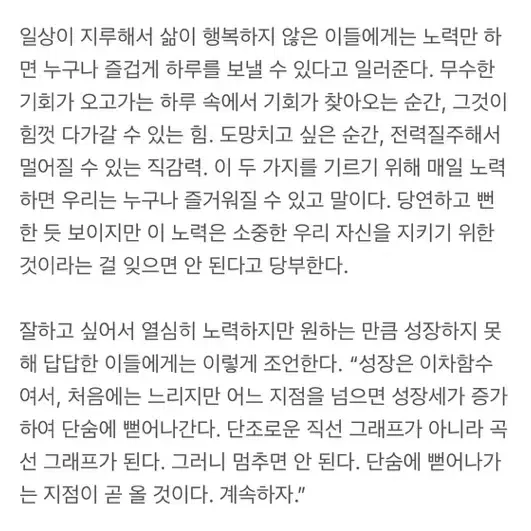 일상이 지루해서 삶이 행복하지 않은 이들에게는 노력만 하면 누구나 즐겁게 하루를 보낼 수 있다고 일러준다. 무수한 기회가 오고가는 하루 속에서 기회가 찾아오는 순간, 그것이 힘껏 다가갈 수 있는 힘. 도망치고 싶은 순간, 전력질주해서 멀어질 수 있는 직감력. 이 두 가지를 기르기 위해 매일 노력하면 우리는 누구나 즐거워질 수 있고 말이다. 당연하고 뻔한 듯 보이지만 이 노력은 소중한 우리 자신을 지키기 위한 것이라는 걸 잊으면 안 된다고 당부한다.

잘하고 싶어서 열심히 노력하지만 원하는 만큼 성장하지 못해 답답한 이들에게는 이렇게 조언한다. “성장은 이차함수여서, 처음에는 느리지만 어느 지점을 넘으면 성장세가 증가하여 단숨에 뻗어나간다. 단조로운 직선 그래프가 아니라 곡선 그래프가 된다. 그러니 멈추면 안 된다. 단숨에 뻗어나가는 지점이 곧 올 것이다. 계속하자.”